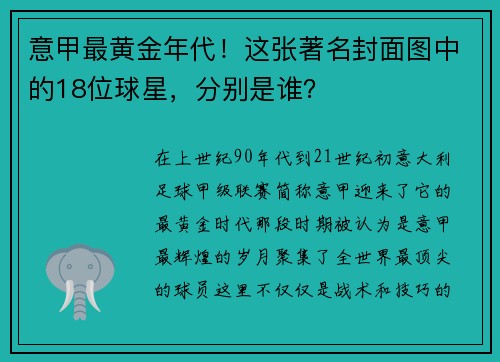 意甲最黄金年代！这张著名封面图中的18位球星，分别是谁？

在上世纪90年代到21世纪初意大利足球甲级联赛简称意甲迎来了它的最黄金时代那段时期被认为是意甲最辉煌的岁月聚集了全世界最顶尖的球员这里不仅仅是战术和技巧的